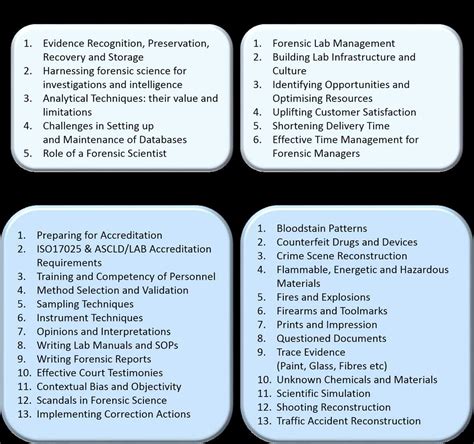 1. Evidence Recognition, Preservation, Recovery and Storage
2. Harnessing forensic science for investigations and intelligence
3. Analytical Techniques: their value and limitations
4. Challenges in Setting up and Maintenance of Databases
5. Role of a Forensic Scientist

1. Forensic Lab Management
2. Building Lab Infrastructure and Culture
3. Identifying Opportunities and Optimising Resources
4. Uplifting Customer Satisfaction
5. Shortening Delivery Time
6. Effective Time Management for Forensic Managers

1. Preparing for Accreditation
2. ISO17025 & ASCLD/LAB Accreditation Requirements
3. Training and Competency of Personnel
4. Method Selection and Validation
5. Sampling Techniques
6. Instrument Techniques
7. Opinions and Interpretations
8. Writing Lab Manuals and SOPs
9. Writing Forensic Reports
10. Effective Court Testimonies
11. Contextual Bias and Objectivity
12. Scandals in Forensic Science
13. Implementing Correction Actions

1. Bloodstain Patterns
2. Counterfeit Drugs and Devices
3. Crime Scene Reconstruction
4. Flammable, Energetic and Hazardous Materials
5. Fires and Explosions
6. Firearms and Toolmarks
7. Prints and Impression
8. Questioned Documents
9. Trace Evidence (Paint, Glass, Fibres etc)
10. Unknown Chemicals and Materials
11. Scientific Simulation
12. Shooting Reconstruction
13. Traffic Accident Reconstruction